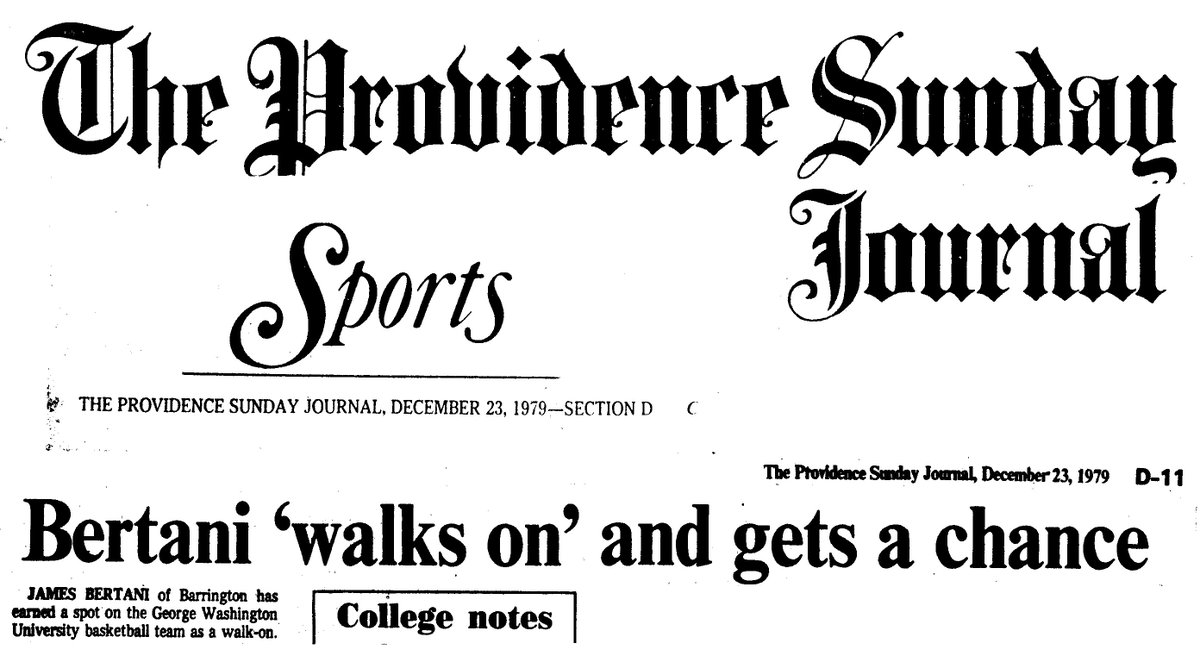 The Providence Sunday Journal

Sports

THE PROVIDENCE SUNDAY JOURNAL, DECEMBER 23, 1979—SECTION D

The Providence Sunday Journal, December 23, 1979 D-11

Bertani 'walks on' and gets a chance

JAMES BERTANI of Barrington has earned a spot on the George Washington University basketball team as a walk-on.

College notes